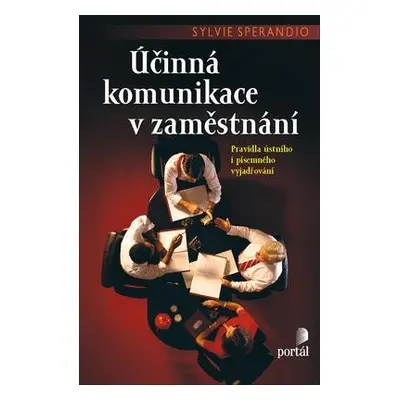 SYLVIE SPERANDIO

Účinná komunikace v zaměstnání

Pravidla ústního i písemného vyjadřování

portál